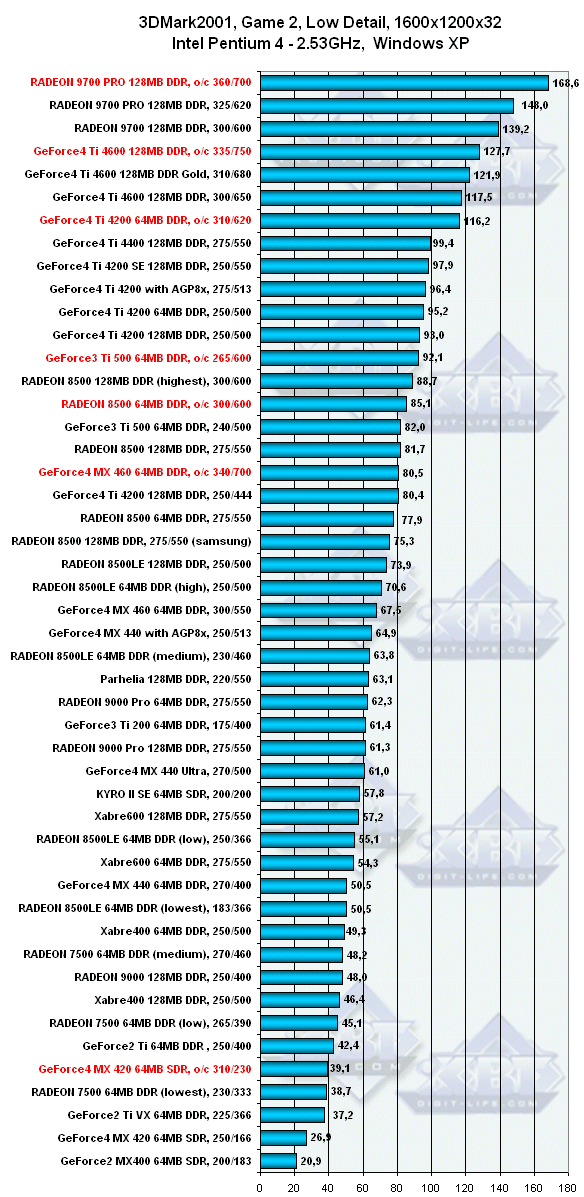 3DMark2001, Game 2, Low Detail, 1600x1200x32
Intel Pentium 4 - 2.53GHz, Windows XP

RADEON 9700 PRO 128MB DDR, o/c 360/700 168,6
RADEON 9700 PRO 128MB DDR, 325/620 148,0
RADEON 9700 128MB DDR, 300/600 139,2
GeForce4 Ti 4600 128MB DDR, o/c 335/750 127,7
GeForce4 Ti 4600 128MB DDR Gold, 310/680 121,9
GeForce4 Ti 4600 128MB DDR, 300/650 117,5
GeForce4 Ti 4200 64MB DDR, o/c 310/620 116,2
GeForce4 Ti 4400 128MB DDR, 275/550 99,4
GeForce4 Ti 4200 SE 128MB DDR, 250/550 97,9
GeForce4 Ti 4200 with AGP8x, 275/513 96,4
GeForce4 Ti 4200 64MB DDR, 250/500 95,2
GeForce4 Ti 4200 128MB DDR, 250/500 93,0
GeForce3 Ti 500 64MB DDR, o/c 265/600 92,1
RADEON 8500 128MB DDR (highest), 300/600 88,7
RADEON 8500 64MB DDR, o/c 300/600 85,1
GeForce3 Ti 500 64MB DDR, 240/500 82,0
RADEON 8500 128MB DDR, 275/550 81,7
GeForce4 MX 460 64MB DDR, o/c 340/700 80,5
GeForce4 Ti 4200 128MB DDR, 250/444 80,4
RADEON 8500 64MB DDR, 275/550 77,9
RADEON 8500 128MB DDR, 275/550 (samsung) 75,3
RADEON 8500LE 128MB DDR, 250/500 73,9
RADEON 8500LE 64MB DDR (high), 250/500 70,6
GeForce4 MX 460 64MB DDR, 300/550 67,5
GeForce4 MX 440 with AGP8x, 250/513 64,9
RADEON 8500LE 64MB DDR (medium), 230/460 63,8
Parhelia 128MB DDR, 220/550 63,1
RADEON 9000 Pro 64MB DDR, 275/550 62,3
GeForce3 Ti 200 64MB DDR, 175/400 61,4
RADEON 9000 Pro 128MB DDR, 275/550 61,3
GeForce4 MX 440 Ultra, 270/500 61,0
KYRO II SE 64MB SDR, 200/200 57,8
Xabre600 128MB DDR, 275/550 57,2
RADEON 8500LE 64MB DDR (low), 250/366 55,1
Xabre600 64MB DDR, 275/550 54,3
GeForce4 MX 440 64MB DDR, 270/400 50,5
RADEON 8500LE 64MB DDR (lowest), 183/366 50,5
Xabre400 64MB DDR, 250/500 49,3
RADEON 7500 64MB DDR (medium), 270/460 48,2
RADEON 9000 128MB DDR, 250/400 48,0
Xabre400 128MB DDR, 250/500 46,4
RADEON 7500 64MB DDR (low), 265/390 45,1
GeForce2 Ti 64MB DDR , 250/400 42,4
GeForce4 MX 420 64MB SDR, o/c 310/230 39,1
RADEON 7500 64MB DDR (lowest), 230/333 38,7
GeForce2 Ti VX 64MB DDR, 225/366 37,2
GeForce4 MX 420 64MB SDR, 250/166 26,9
GeForce2 MX400 64MB SDR, 200/183 20,9

0 20 40 60 80 100 120 140 160 180